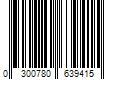 0 300780 639415